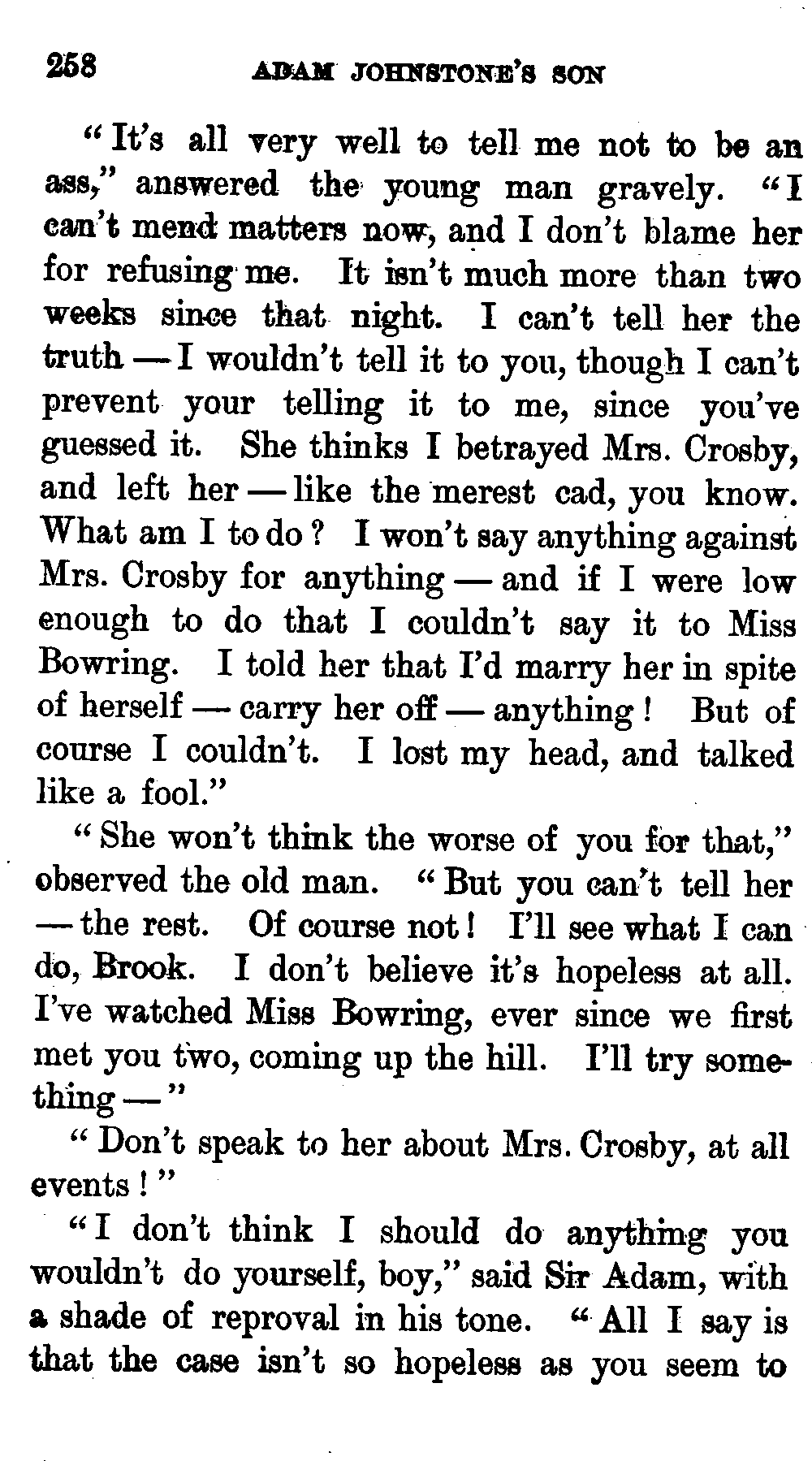 258 ADAM JOHNSTONE'S SON

"It's all very well to tell me not to be an ass," answered the young man gravely. "I can't mend matters now, and I don't blame her for refusing me. It isn't much more than two weeks since that night. I can't tell her the truth — I wouldn't tell it to you, though I can't prevent your telling it to me, since you've guessed it. She thinks I betrayed Mrs. Crosby, and left her — like the merest cad, you know. What am I to do? I won't say anything against Mrs. Crosby for anything — and if I were low enough to do that I couldn't say it to Miss Bowring. I told her that I'd marry her in spite of herself — carry her off — anything! But of course I couldn't. I lost my head, and talked like a fool."

"She won't think the worse of you for that," observed the old man. "But you can't tell her — the rest. Of course not! I'll see what I can do, Brook. I don't believe it's hopeless at all. I've watched Miss Bowring, ever since we first met you two, coming up the hill. I'll try something —"

"Don't speak to her about Mrs. Crosby, at all events!"

"I don't think I should do anything you wouldn't do yourself, boy," said Sir Adam, with a shade of reproval in his tone. "All I say is that the case isn't so hopeless as you seem to